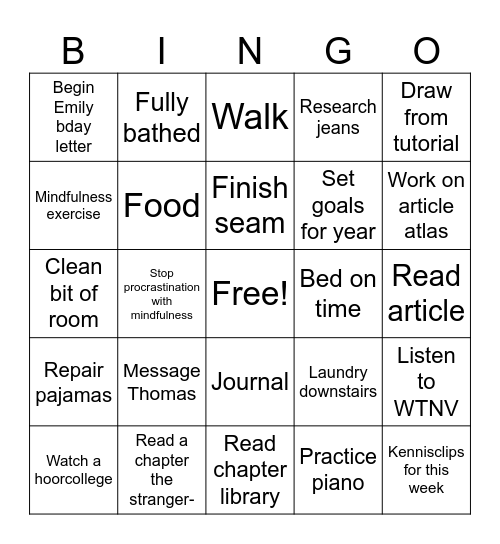 | B | I | N | G | O |
|---|---|---|---|---|
| Begin Emily bday letter | Fully bathed | Walk | Research jeans | Draw from tutorial |
| Mindfulness exercise | Food | Finish seam | Set goals for year | Work on article atlas |
| Clean bit of room | Stop procrastination with mindfulness | Free! | Bed on time | Read article |
| Repair pajamas | Message Thomas | Journal | Laundry downstairs | Listen to WTNV |
| Watch a hoorcollege | Read a chapter the stranger- | Read chapter library | Practice piano | Kennisclips for this week |